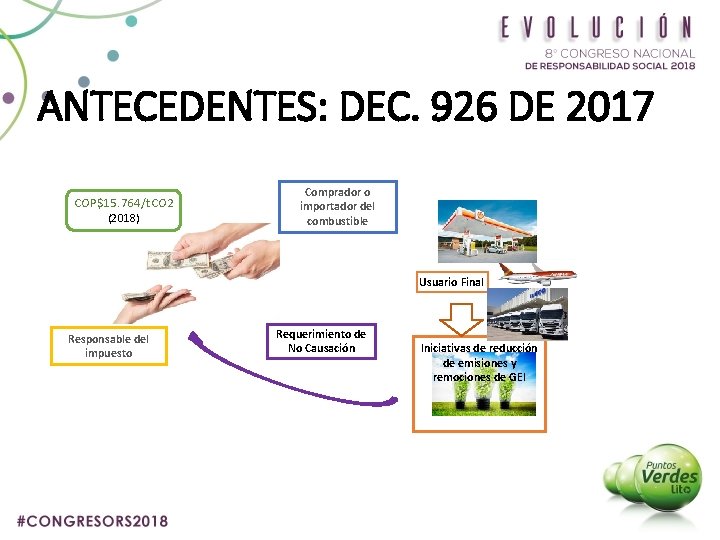 EVOLUCIÓN
8° CONGRESO NACIONAL
DE RESPONSABILIDAD SOCIAL 2018

ANTECEDENTES: DEC. 926 DE 2017

COP$15.764/tCO2
(2018)

Comprador o importador del combustible

Usuario Final

Responsable del impuesto

Requerimiento de No Causación

Iniciativas de reducción de emisiones y remociones de GEI

Puntos Verdes Lito

#CONGRESORS2018